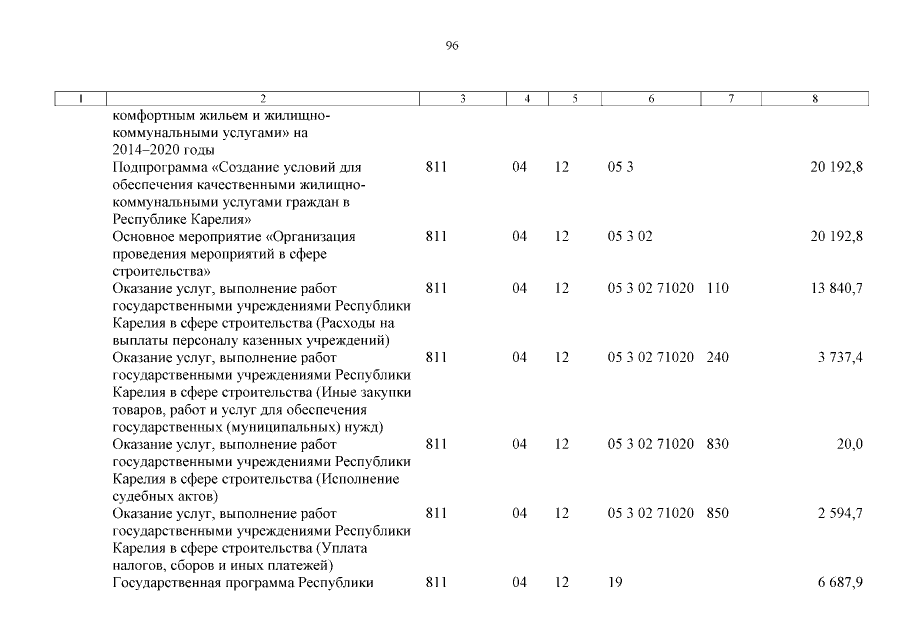 96

| 1 | 2 | 3 | 4 | 5 | 6 | 7 | 8 |
|---|---|---|---|---|---|---|---|
| | комфортным жильем и жилищно-коммунальными услугами» на 2014–2020 годы | | | | | | |
| | Подпрограмма «Создание условий для обеспечения качественными жилищно-коммунальными услугами граждан в Республике Карелия» | 811 | 04 | 12 | 05 3 | | 20 192,8 |
| | Основное мероприятие «Организация проведения мероприятий в сфере строительства» | 811 | 04 | 12 | 05 3 02 | | 20 192,8 |
| | Оказание услуг, выполнение работ государственными учреждениями Республики Карелия в сфере строительства (Расходы на выплаты персоналу казенных учреждений) | 811 | 04 | 12 | 05 3 02 71020 | 110 | 13 840,7 |
| | Оказание услуг, выполнение работ государственными учреждениями Республики Карелия в сфере строительства (Иные закупки товаров, работ и услуг для обеспечения государственных (муниципальных) нужд) | 811 | 04 | 12 | 05 3 02 71020 | 240 | 3 737,4 |
| | Оказание услуг, выполнение работ государственными учреждениями Республики Карелия в сфере строительства (Исполнение судебных актов) | 811 | 04 | 12 | 05 3 02 71020 | 830 | 20,0 |
| | Оказание услуг, выполнение работ государственными учреждениями Республики Карелия в сфере строительства (Уплата налогов, сборов и иных платежей) | 811 | 04 | 12 | 05 3 02 71020 | 850 | 2 594,7 |
| | Государственная программа Республики | 811 | 04 | 12 | 19 | | 6 687,9 |